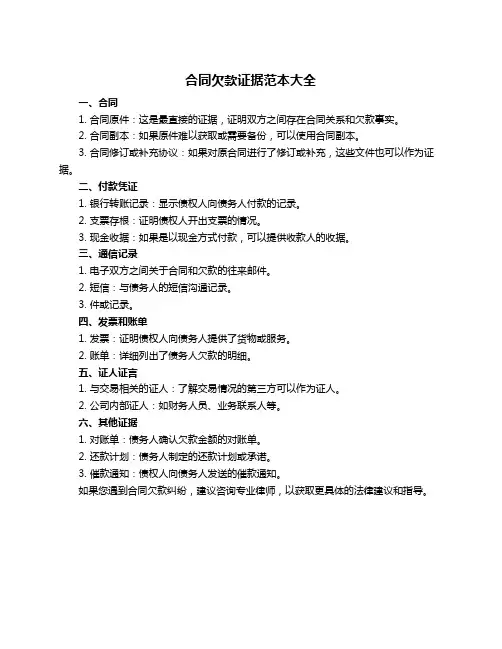 合同欠款证据范本大全

一、合同

1. 合同原件：这是最直接的证据，证明双方之间存在合同关系和欠款事实。

2. 合同副本：如果原件难以获取或需要备份，可以使用合同副本。

3. 合同修订或补充协议：如果对原合同进行了修订或补充，这些文件也可以作为证据。

二、付款凭证

1. 银行转账记录：显示债权人向债务人付款的记录。

2. 支票存根：证明债权人开出支票的情况。

3. 现金收据：如果是以现金方式付款，可以提供收款人的收据。

三、通信记录

1. 电子双方之间关于合同和欠款的往来邮件。

2. 短信：与债务人的短信沟通记录。

3. 件或记录。

四、发票和账单

1. 发票：证明债权人向债务人提供了货物或服务。

2. 账单：详细列出了债务人欠款的明细。

五、证人证言

1. 与交易相关的证人：了解交易情况的第三方可以作为证人。

2. 公司内部证人：如财务人员、业务联系人等。

六、其他证据

1. 对账单：债务人确认欠款金额的对账单。

2. 还款计划：债务人制定的还款计划或承诺。

3. 催款通知：债权人向债务人发送的催款通知。

如果您遇到合同欠款纠纷，建议咨询专业律师，以获取更具体的法律建议和指导。